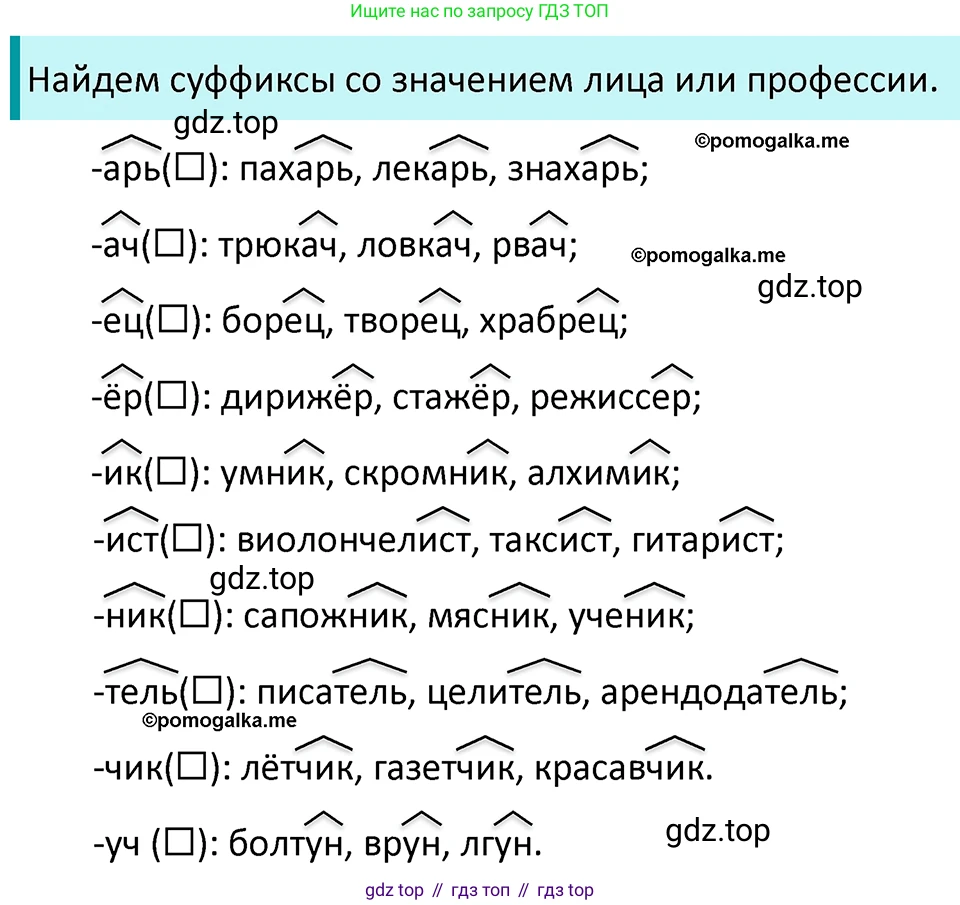 Ищите нас по запросу ГДЗ ТОП

Найдем суффиксы со значением лица или профессии.

gdz.top

©pomogalka.me

-арь(□): пахарь, лекарь, знахарь;

-ач(□): трюкач, ловкач, рвач;

©pomogalka.me

gdz.top

-ец(□): борец, творец, храбрец;

-ёр(□): дирижёр, стажёр, режиссер;

-ик(□): умник, скромник, алхимик;

-ист(□): виолончелист, таксист, гитарист;

gdz.top

-ник(□): сапожник, мясник, ученик;

-тель(□): писатель, целитель, арендодатель;

©pomogalka.me

-чик(□): лётчик, газетчик, красавчик.

-уч (□): болтун, врун, лгун.

gdz.top

gdz top // гдз топ // гдз top